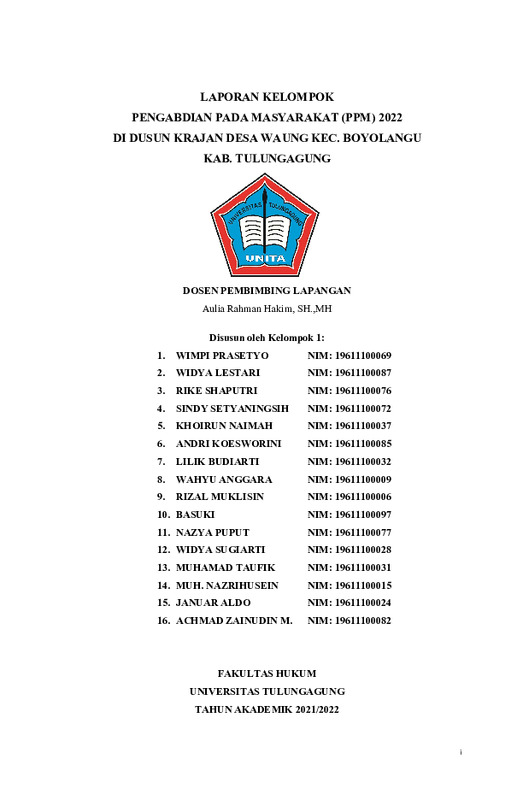 LAPORAN KELOMPOK
PENGABDIAN PADA MASYARAKAT (PPM) 2022
DI DUSUN KRAJAN DESA WAUNG KEC. BOYOLANGU
KAB. TULUNGAGUNG

UNIVERSITAS TULUNGAGUNG
UNITA

DOSEN PEMBIMBING LAPANGAN
Aulia Rahman Hakim, SH.,MH

Disusun oleh Kelompok 1:

1. WIMPI PRASETYO NIM: 19611100069
2. WIDYA LESTARI NIM: 19611100087
3. RIKE SHAPUTRI NIM: 19611100076
4. SINDY SETYANINGSIH NIM: 19611100072
5. KHOIRUN NAIMAH NIM: 19611100037
6. ANDRI KOESWORINI NIM: 19611100085
7. LILIK BUDIARTI NIM: 19611100032
8. WAHYU ANGGARA NIM: 19611100009
9. RIZAL MUKLISIN NIM: 19611100006
10. BASUKI NIM: 19611100097
11. NAZYA PUPUT NIM: 19611100077
12. WIDYA SUGIARTI NIM: 19611100028
13. MUHAMAD TAUFIK NIM: 19611100031
14. MUH. NAZRIHUSEIN NIM: 19611100015
15. JANUAR ALDO NIM: 19611100024
16. ACHMAD ZAINUDIN M. NIM: 19611100082

FAKULTAS HUKUM
UNIVERSITAS TULUNGAGUNG
TAHUN AKADEMIK 2021/2022

i